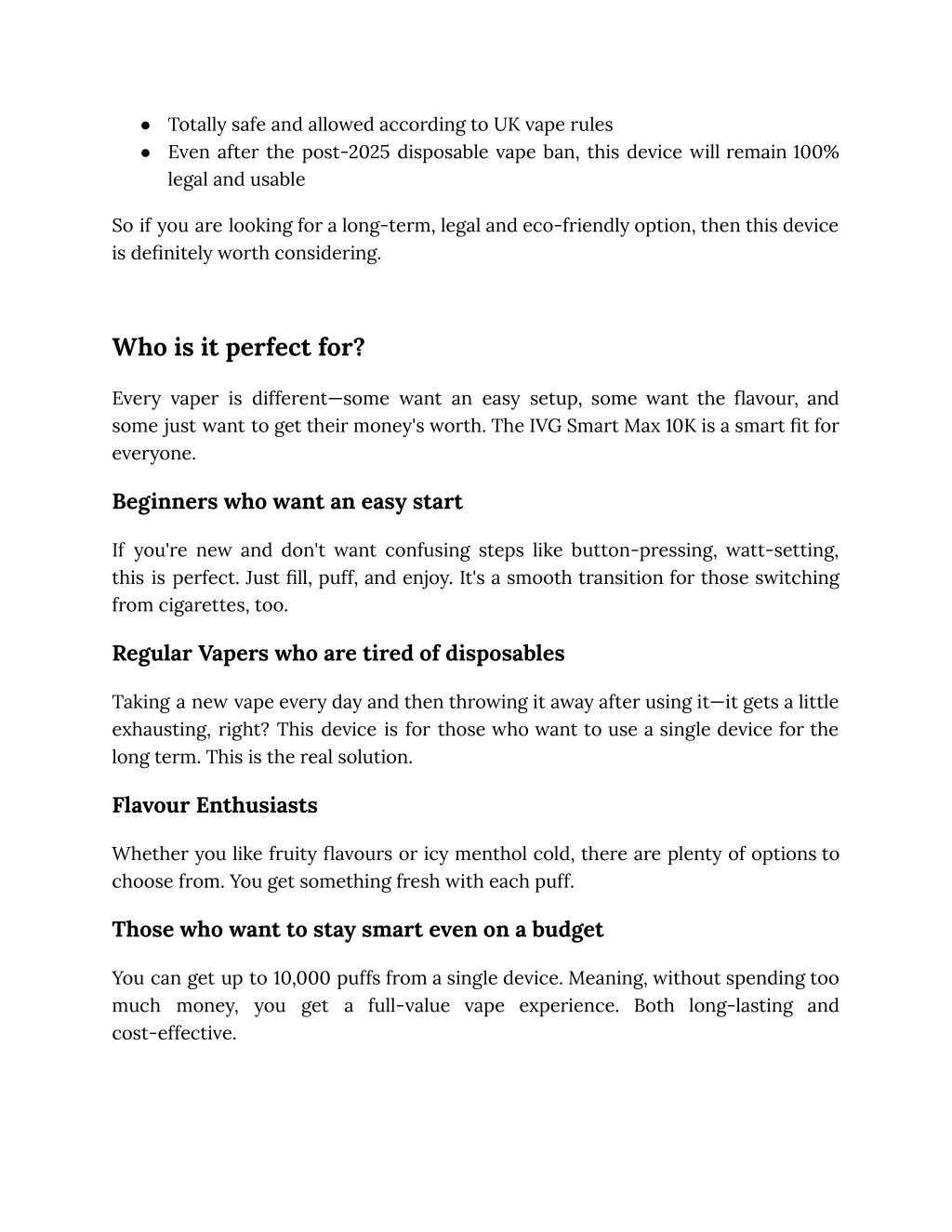 ● Totally safe and allowed according to UK vape rules
● Even after the post-2025 disposable vape ban, this device will remain 100% legal and usable

So if you are looking for a long-term, legal and eco-friendly option, then this device is definitely worth considering.

Who is it perfect for?

Every vaper is different—some want an easy setup, some want the flavour, and some just want to get their money's worth. The IVG Smart Max 10K is a smart fit for everyone.

Beginners who want an easy start

If you're new and don't want confusing steps like button-pressing, watt-setting, this is perfect. Just fill, puff, and enjoy. It's a smooth transition for those switching from cigarettes, too.

Regular Vapers who are tired of disposables

Taking a new vape every day and then throwing it away after using it—it gets a little exhausting, right? This device is for those who want to use a single device for the long term. This is the real solution.

Flavour Enthusiasts

Whether you like fruity flavours or icy menthol cold, there are plenty of options to choose from. You get something fresh with each puff.

Those who want to stay smart even on a budget

You can get up to 10,000 puffs from a single device. Meaning, without spending too much money, you get a full-value vape experience. Both long-lasting and cost-effective.